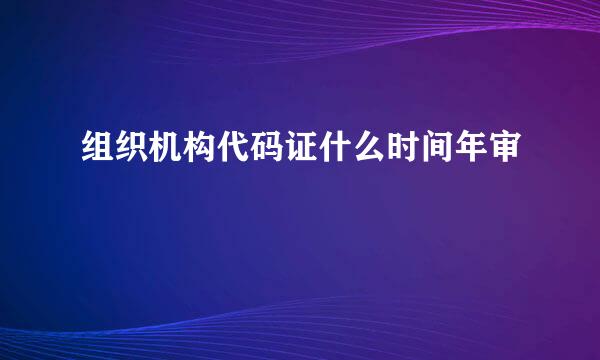 组织机构代码证什么时间年审